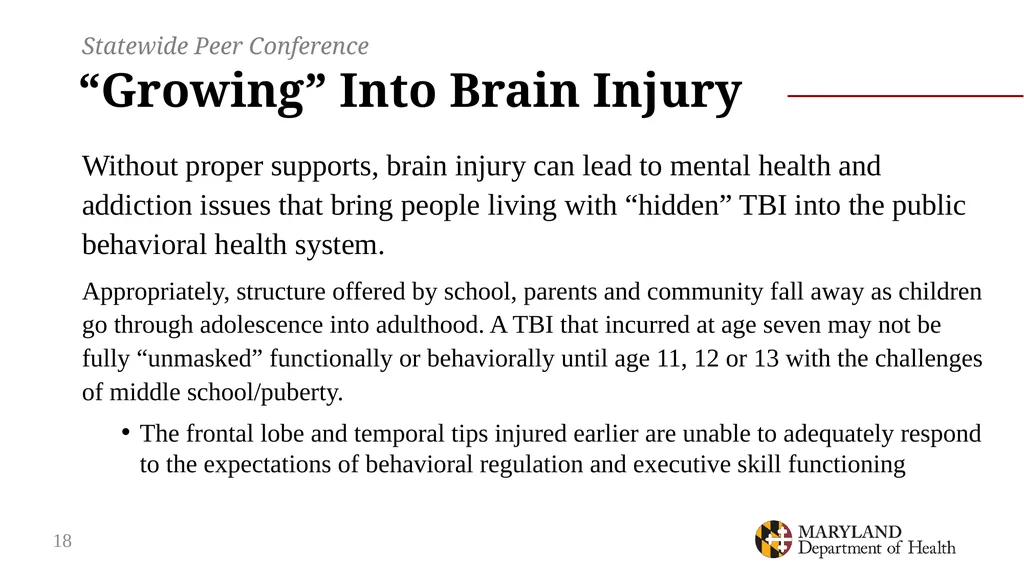 Statewide Peer Conference

“Growing” Into Brain Injury

Without proper supports, brain injury can lead to mental health and addiction issues that bring people living with “hidden” TBI into the public behavioral health system.

Appropriately, structure offered by school, parents and community fall away as children go through adolescence into adulthood. A TBI that incurred at age seven may not be fully “unmasked” functionally or behaviorally until age 11, 12 or 13 with the challenges of middle school/puberty.

• The frontal lobe and temporal tips injured earlier are unable to adequately respond to the expectations of behavioral regulation and executive skill functioning

18

MARYLAND
Department of Health